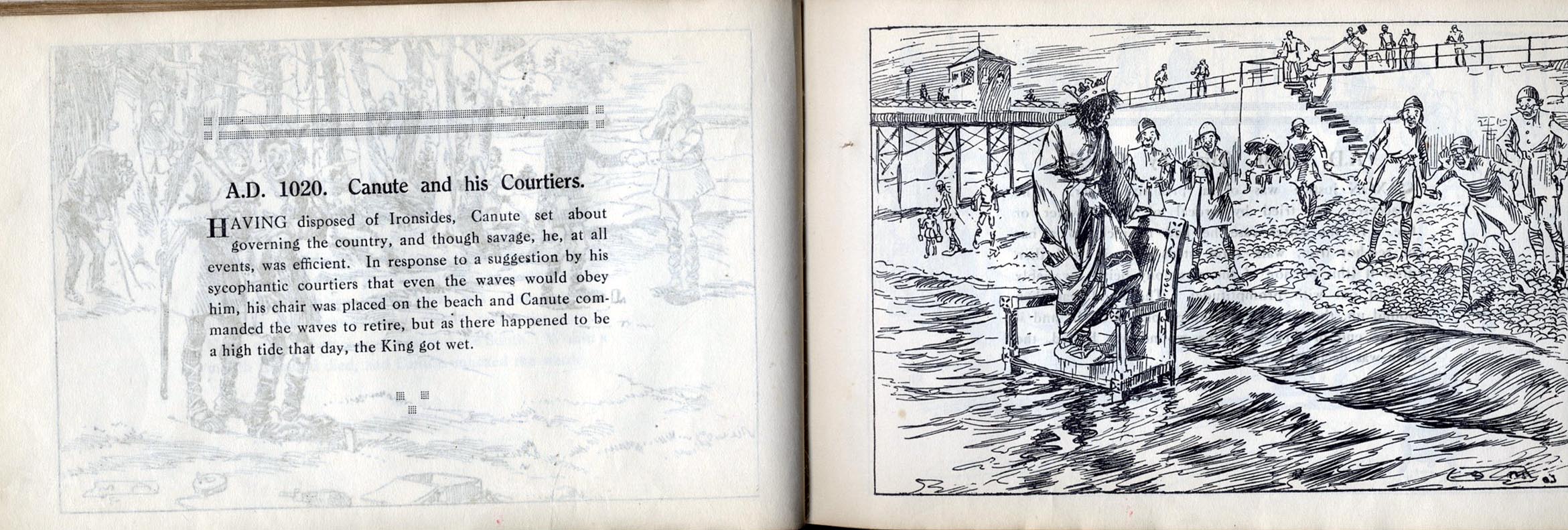 A.D. 1020. Canute and his Courtiers.

HAVING disposed of Ironsides, Canute set about governing the country, and though savage, he, at all events, was efficient. In response to a suggestion by his sycophantic courtiers that even the waves would obey him, his chair was placed on the beach and Canute commanded the waves to retire, but as there happened to be a high tide that day, the King got wet.